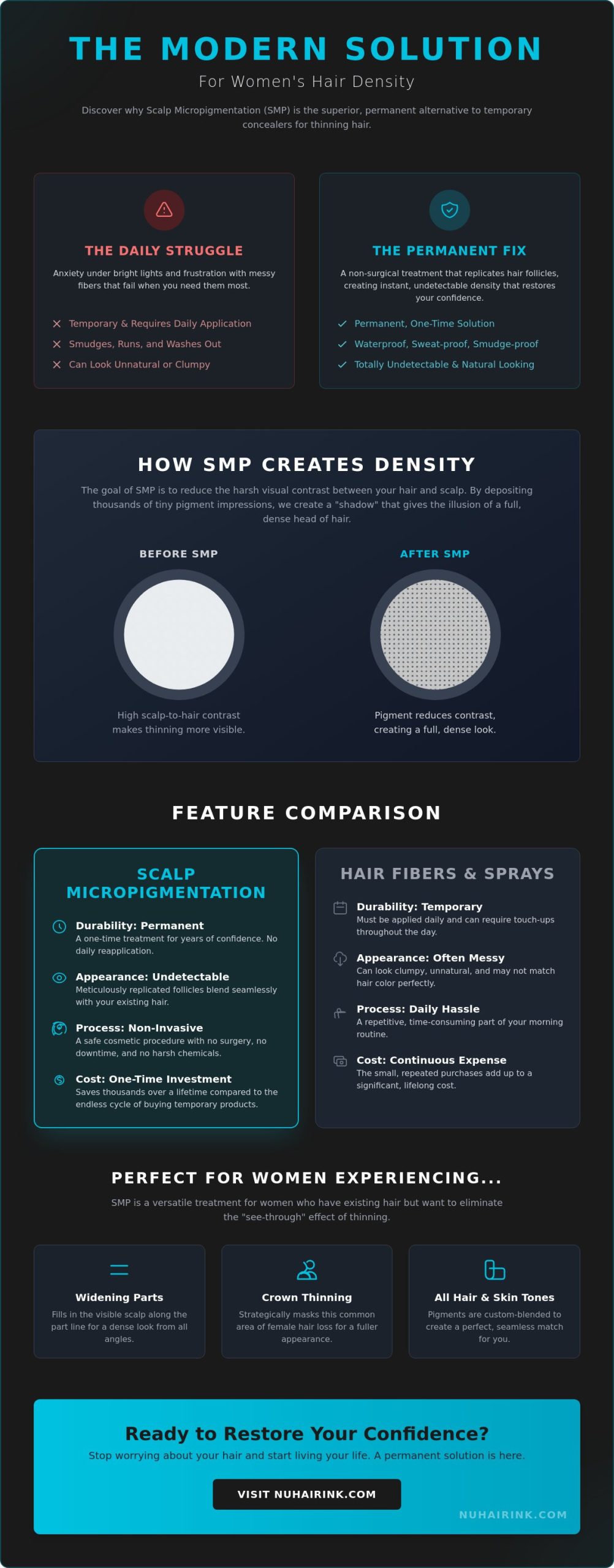 THE MODERN SOLUTION

For Women's Hair Density

Discover why Scalp Micropigmentation (SMP) is the superior, permanent alternative to temporary concealers for thinning hair.

THE DAILY STRUGGLE

Anxiety under bright lights and frustration with messy fibers that fail when you need them most.

Temporary & Requires Daily Application
Smudges, Runs, and Washes Out
Can Look Unnatural or Clumpy

THE PERMANENT FIX

A non-surgical treatment that replicates hair follicles, creating instant, undetectable density that restores your confidence.

Permanent, One-Time Solution
Waterproof, Sweat-proof, Smudge-proof
Totally Undetectable & Natural Looking

HOW SMP CREATES DENSITY

The goal of SMP is to reduce the harsh visual contrast between your hair and scalp. By depositing thousands of tiny pigment impressions, we create a "shadow" that gives the illusion of a full, dense head of hair.

BEFORE SMP

High scalp-to-hair contrast makes thinning more visible.

AFTER SMP

Pigment reduces contrast, creating a full, dense look.

FEATURE COMPARISON

SCALP MICROPIGMENTATION

Durability: Permanent
A one-time treatment for years of confidence. No daily reapplication.

Appearance: Undetectable
Meticulously replicated follicles blend seamlessly with your existing hair.

Process: Non-Invasive
A safe cosmetic procedure with no surgery, no downtime, and no harsh chemicals.

Cost: One-Time Investment
Saves thousands over a lifetime compared to the endless cycle of buying temporary products.

HAIR FIBERS & SPRAYS

Durability: Temporary
Must be applied daily and can require touch-ups throughout the day.

Appearance: Often Messy
Can look clumpy, unnatural, and may not match hair color perfectly.

Process: Daily Hassle
A repetitive, time-consuming part of your morning routine.

Cost: Continuous Expense
The small, repeated purchases add up to a significant, lifelong cost.

PERFECT FOR WOMEN EXPERIENCING...

SMP is a versatile treatment for women who have existing hair but want to eliminate the "see-through" effect of thinning.

Widening Parts
Fills in the visible scalp along the part line for a dense look from all angles.

Crown Thinning
Strategically masks this common area of female hair loss for a fuller appearance.

All Hair & Skin Tones
Pigments are custom-blended to create a perfect, seamless match for you.

Ready to Restore Your Confidence?

Stop worrying about your hair and start living your life. A permanent solution is here.

VISIT NUHAIRINK.COM

NUHAIRINK.COM